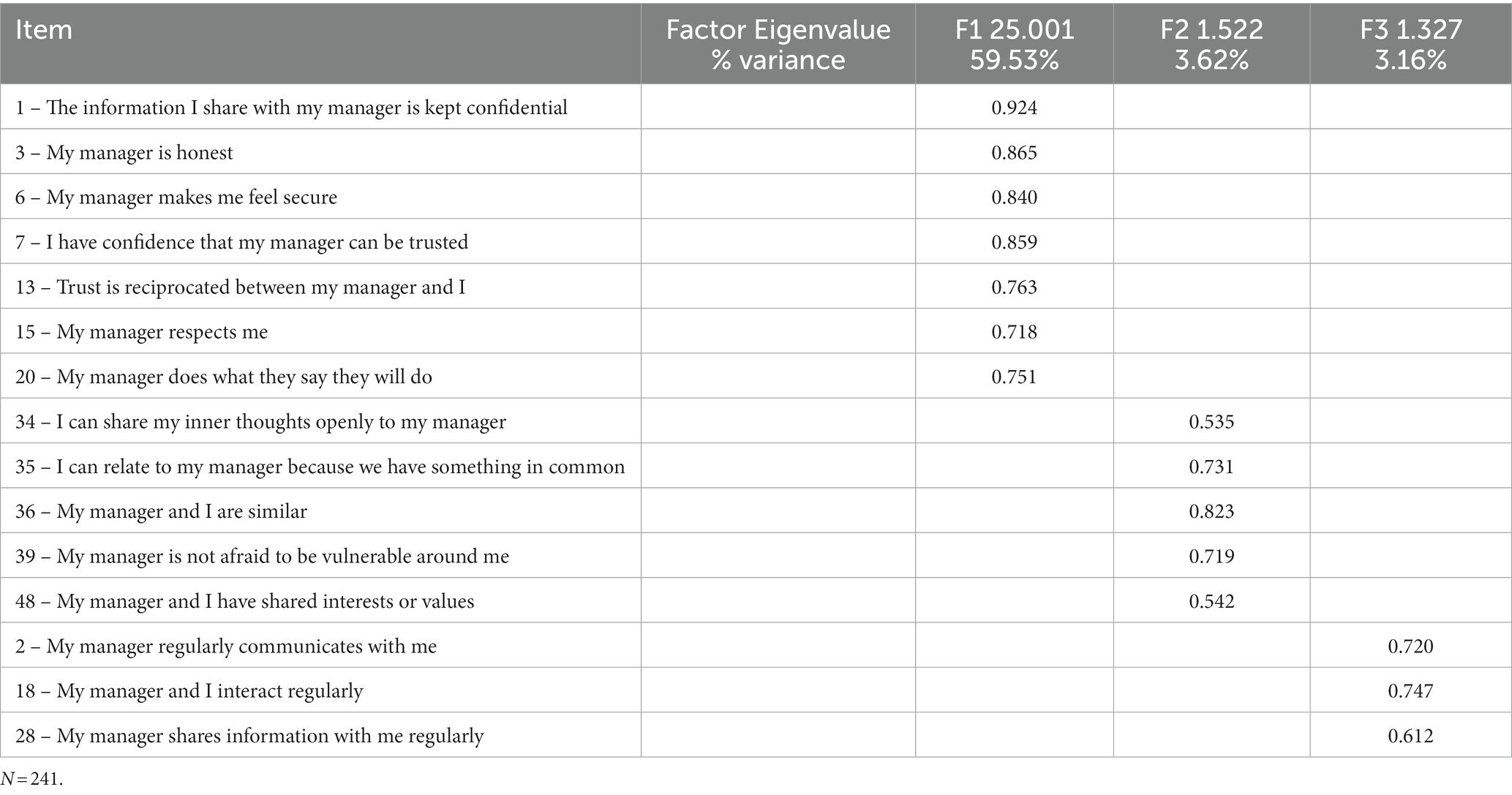 | Item | Factor Eigenvalue % variance | F1 25.001 59.53% | F2 1.522 3.62% | F3 1.327 3.16% |
|---|---|---|---|---|
| 1 – The information I share with my manager is kept confidential | | 0.924 | | |
| 3 – My manager is honest | | 0.865 | | |
| 6 – My manager makes me feel secure | | 0.840 | | |
| 7 – I have confidence that my manager can be trusted | | 0.859 | | |
| 13 – Trust is reciprocated between my manager and I | | 0.763 | | |
| 15 – My manager respects me | | 0.718 | | |
| 20 – My manager does what they say they will do | | 0.751 | | |
| 34 – I can share my inner thoughts openly to my manager | | | 0.535 | |
| 35 – I can relate to my manager because we have something in common | | | 0.731 | |
| 36 – My manager and I are similar | | | 0.823 | |
| 39 – My manager is not afraid to be vulnerable around me | | | 0.719 | |
| 48 – My manager and I have shared interests or values | | | 0.542 | |
| 2 – My manager regularly communicates with me | | | | 0.720 |
| 18 – My manager and I interact regularly | | | | 0.747 |
| 28 – My manager shares information with me regularly | | | | 0.612 |

$N = 241$.